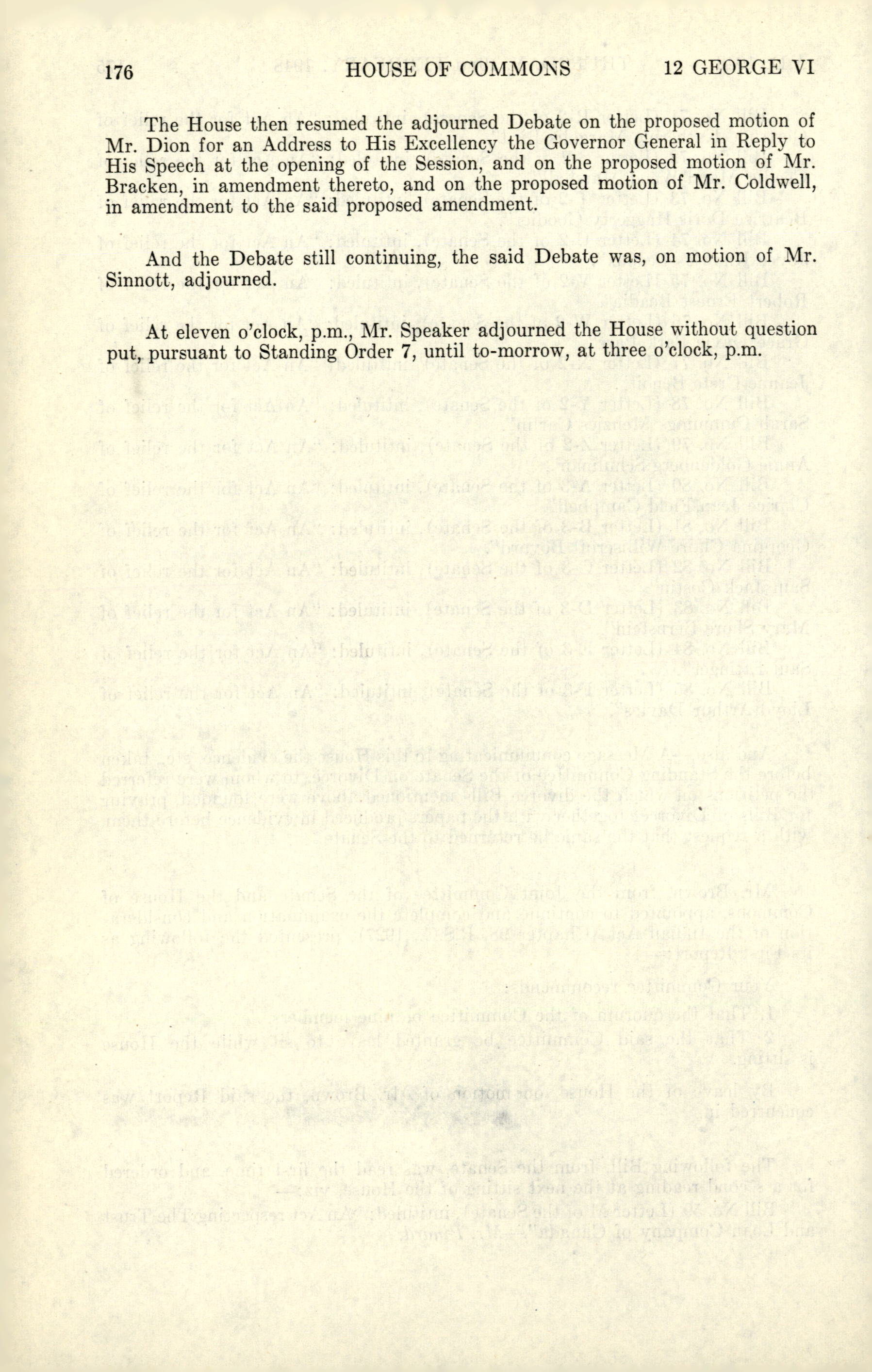 176 HOUSE OF COMMONS 12 GEORGE VI

The House then resumed the adjourned Debate on the proposed motion of Mr. Dion for an Address to His Excellency the Governor General in Reply to His Speech at the opening of the Session, and on the proposed motion of Mr. Bracken, in amendment thereto, and on the proposed motion of Mr. Coldwell, in amendment to the said proposed amendment.

And the Debate still continuing, the said Debate was, on motion of Mr. Sinnott, adjourned.

At eleven o'clock, p.m., Mr. Speaker adjourned the House without question put, pursuant to Standing Order 7, until to-morrow, at three o'clock, p.m.